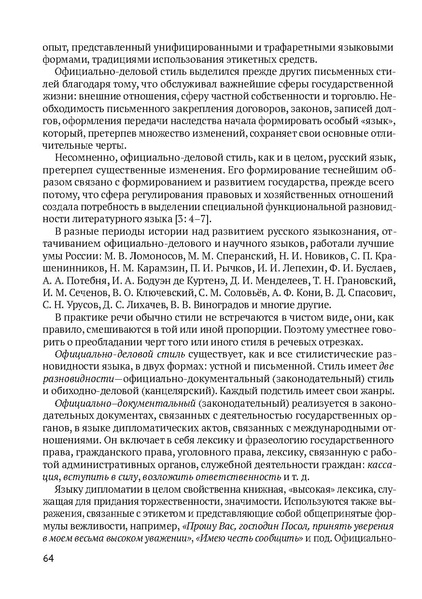 опыт, представленный унифицированными и трафаретными языковыми формами, традициями использования этикетных средств.

Официально-деловой стиль выделился прежде других письменных стилей благодаря тому, что обслуживал важнейшие сферы государственной жизни: внешние отношения, сферу частной собственности и торговлю. Необходимость письменного закрепления договоров, законов, записей долгов, оформления передачи наследства начала формировать особый «язык», который, претерпев множество изменений, сохраняет свои основные отличительные черты.

Несомненно, официально-деловой стиль, как и в целом, русский язык, претерпел существенные изменения. Его формирование теснейшим образом связано с формированием и развитием государства, прежде всего потому, что сфера регулирования правовых и хозяйственных отношений создала потребность в выделении специальной функциональной разновидности литературного языка [3: 4–7].

В разные периоды истории над развитием русского языкознания, оттачиванием официально-делового и научного языков, работали лучшие умы России: М. В. Ломоносов, М. М. Сперанский, Н. И. Новиков, С. П. Крашенинников, Н. М. Карамзин, П. И. Рычков, И. И. Лепехин, Ф. И. Буслаев, А. А. Потебня, И. А. Бодуэн де Куртенэ, Д. И. Менделеев, Т. Н. Грановский, И. М. Сеченов, В. О. Ключевский, С. М. Соловьёв, А. Ф. Кони, В. Д. Спасович, С. Н. Урусов, Д. С. Лихачев, В. В. Виноградов и многие другие.

В практике речи обычно стили не встречаются в чистом виде, они, как правило, смешиваются в той или иной пропорции. Поэтому уместнее говорить о преобладании черт того или иного стиля в речевых отрезках.

Официально-деловой стиль существует, как и все стилистические разновидности языка, в двух формах: устной и письменной. Стиль имеет две разновидности—официально-документальный (законодательный) стиль и обиходно-деловой (канцелярский). Каждый подстиль имеет свои жанры.

Официально–документальный (законодательный) реализуется в законодательных документах, связанных с деятельностью государственных органов, в языке дипломатических актов, связанных с международными отношениями. Он включает в себя лексику и фразеологию государственного права, гражданского права, уголовного права, лексику, связанную с работой административных органов, служебной деятельности граждан: кассация, вступить в силу, возложить ответственность и т. д.

Языку дипломатии в целом свойственна книжная, «высокая» лексика, служащая для придания торжественности, значимости. Используются также выражения, связанные с этикетом и представляющие собой общепринятые формулы вежливости, например, «Прошу Вас, господин Посол, принять уверения в моем весьма высоком уважении», «Имею честь сообщить» и под. Официально-

64